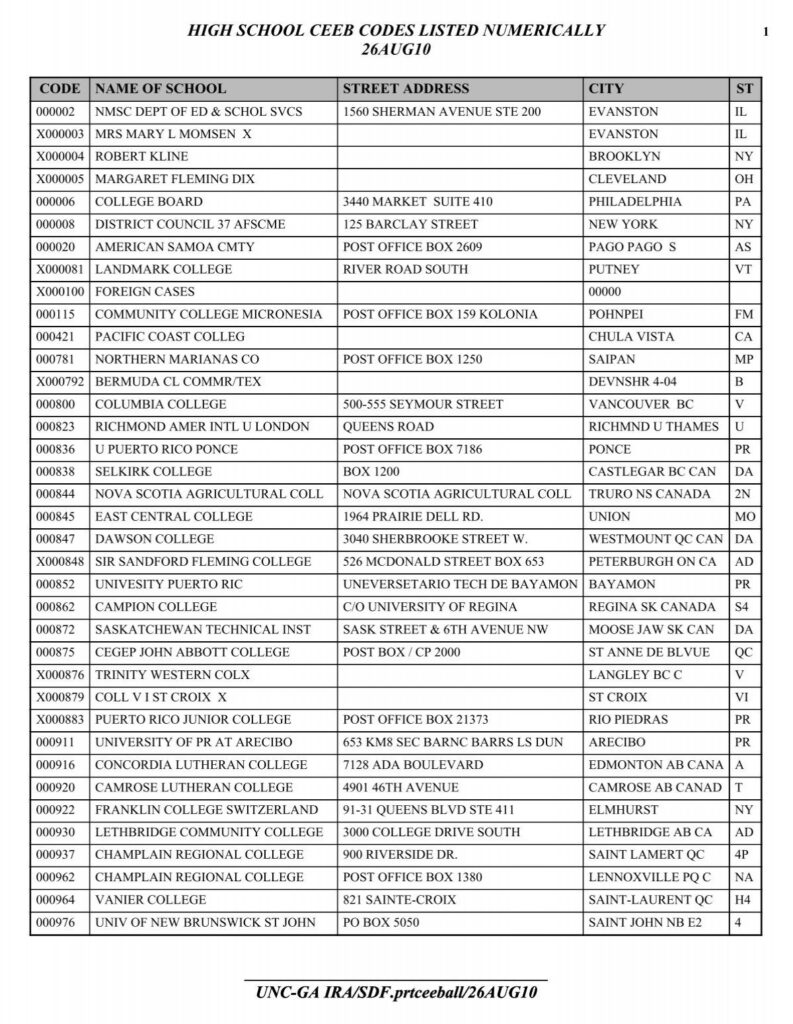 HIGH SCHOOL CEEB CODES LISTED NUMERICALLY
26AUG10

1

| CODE | NAME OF SCHOOL | STREET ADDRESS | CITY | ST |
|---|---|---|---|---|
| 000002 | NMSC DEPT OF ED & SCHOL SVCS | 1560 SHERMAN AVENUE STE 200 | EVANSTON | IL |
| X000003 | MRS MARY L MOMSEN X | | EVANSTON | IL |
| X000004 | ROBERT KLINE | | BROOKLYN | NY |
| X000005 | MARGARET FLEMING DIX | | CLEVELAND | OH |
| 000006 | COLLEGE BOARD | 3440 MARKET SUITE 410 | PHILADELPHIA | PA |
| 000008 | DISTRICT COUNCIL 37 AFSCME | 125 BARCLAY STREET | NEW YORK | NY |
| 000020 | AMERICAN SAMOA CMTY | POST OFFICE BOX 2609 | PAGO PAGO S | AS |
| X000081 | LANDMARK COLLEGE | RIVER ROAD SOUTH | PUTNEY | VT |
| X000100 | FOREIGN CASES | | 00000 | |
| 000115 | COMMUNITY COLLEGE MICRONESIA | POST OFFICE BOX 159 KOLONIA | POHNPEI | FM |
| 000421 | PACIFIC COAST COLLEG | | CHULA VISTA | CA |
| 000781 | NORTHERN MARIANAS CO | POST OFFICE BOX 1250 | SAIPAN | MP |
| X000792 | BERMUDA CL COMMR/TEX | | DEVNSHR 4-04 | B |
| 000800 | COLUMBIA COLLEGE | 500-555 SEYMOUR STREET | VANCOUVER BC | V |
| 000823 | RICHMOND AMER INTL U LONDON | QUEENS ROAD | RICHMND U THAMES | U |
| 000836 | U PUERTO RICO PONCE | POST OFFICE BOX 7186 | PONCE | PR |
| 000838 | SELKIRK COLLEGE | BOX 1200 | CASTLEGAR BC CAN | DA |
| 000844 | NOVA SCOTIA AGRICULTURAL COLL | NOVA SCOTIA AGRICULTURAL COLL | TRURO NS CANADA | 2N |
| 000845 | EAST CENTRAL COLLEGE | 1964 PRAIRIE DELL RD. | UNION | MO |
| 000847 | DAWSON COLLEGE | 3040 SHERBROOKE STREET W. | WESTMOUNT QC CAN | DA |
| X000848 | SIR SANDFORD FLEMING COLLEGE | 526 MCDONALD STREET BOX 653 | PETERBURGH ON CA | AD |
| 000852 | UNIVESITY PUERTO RIC | UNEVERSETARIO TECH DE BAYAMON | BAYAMON | PR |
| 000862 | CAMPION COLLEGE | C/O UNIVERSITY OF REGINA | REGINA SK CANADA | S4 |
| 000872 | SASKATCHEWAN TECHNICAL INST | SASK STREET & 6TH AVENUE NW | MOOSE JAW SK CAN | DA |
| 000875 | CEGEP JOHN ABBOTT COLLEGE | POST BOX / CP 2000 | ST ANNE DE BLVUE | QC |
| X000876 | TRINITY WESTERN COLX | | LANGLEY BC C | V |
| X000879 | COLL V I ST CROIX X | | ST CROIX | VI |
| X000883 | PUERTO RICO JUNIOR COLLEGE | POST OFFICE BOX 21373 | RIO PIEDRAS | PR |
| 000911 | UNIVERSITY OF PR AT ARECIBO | 653 KM8 SEC BARNC BARRS LS DUN | ARECIBO | PR |
| 000916 | CONCORDIA LUTHERAN COLLEGE | 7128 ADA BOULEVARD | EDMONTON AB CANA | A |
| 000920 | CAMROSE LUTHERAN COLLEGE | 4901 46TH AVENUE | CAMROSE AB CANAD | T |
| 000922 | FRANKLIN COLLEGE SWITZERLAND | 91-31 QUEENS BLVD STE 411 | ELMHURST | NY |
| 000930 | LETHBRIDGE COMMUNITY COLLEGE | 3000 COLLEGE DRIVE SOUTH | LETHBRIDGE AB CA | AD |
| 000937 | CHAMPLAIN REGIONAL COLLEGE | 900 RIVERSIDE DR. | SAINT LAMERT QC | 4P |
| 000962 | CHAMPLAIN REGIONAL COLLEGE | POST OFFICE BOX 1380 | LENNOXVILLE PQ C | NA |
| 000964 | VANIER COLLEGE | 821 SAINTE-CROIX | SAINT-LAURENT QC | H4 |
| 000976 | UNIV OF NEW BRUNSWICK ST JOHN | PO BOX 5050 | SAINT JOHN NB E2 | 4 |

UNC-GA IRA/SDF.prtceeball/26AUG10